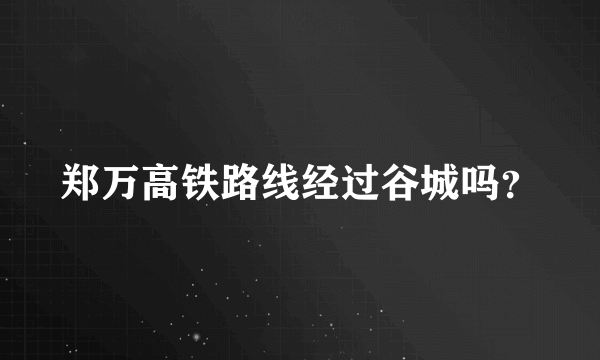 郑万高铁路线经过谷城吗?